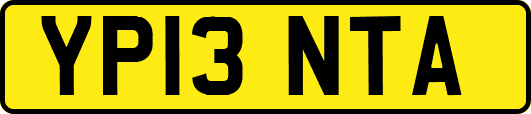 YP13 NTA